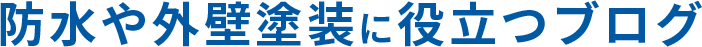 防水や外壁塗装に役立つブログ